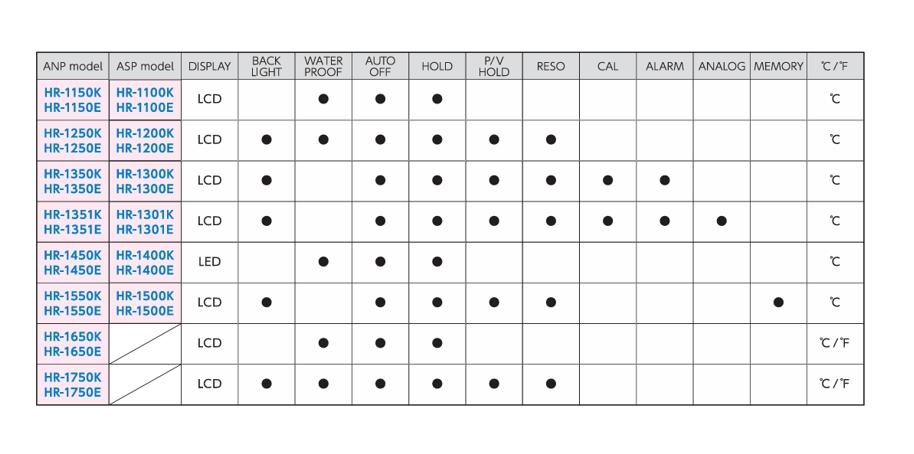 | ANP model | ASP model | DISPLAY | BACK LIGHT | WATER PROOF | AUTO OFF | HOLD | P/V HOLD | RESO | CAL | ALARM | ANALOG | MEMORY | ℃/℉ |
|---|---|---|---|---|---|---|---|---|---|---|---|---|---|
| HR-1150K HR-1150E | HR-1100K HR-1100E | LCD | | ● | ● | ● | | | | | | | ℃ |
| HR-1250K HR-1250E | HR-1200K HR-1200E | LCD | ● | ● | ● | ● | ● | ● | | | | | ℃ |
| HR-1350K HR-1350E | HR-1300K HR-1300E | LCD | ● | | ● | ● | ● | ● | ● | ● | | | ℃ |
| HR-1351K HR-1351E | HR-1301K HR-1301E | LCD | ● | | ● | ● | ● | ● | ● | ● | ● | | ℃ |
| HR-1450K HR-1450E | HR-1400K HR-1400E | LED | | ● | ● | ● | | | | | | | ℃ |
| HR-1550K HR-1550E | HR-1500K HR-1500E | LCD | ● | | ● | ● | ● | ● | | | | ● | ℃ |
| HR-1650K HR-1650E | | LCD | | ● | ● | ● | | | | | | | ℃/℉ |
| HR-1750K HR-1750E | | LCD | ● | ● | ● | ● | ● | ● | | | | | ℃/℉ |